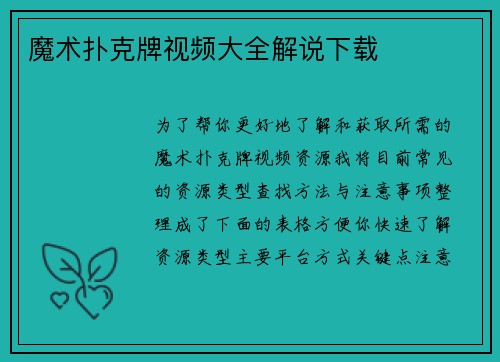 魔术扑克牌视频大全解说下载

为了帮你更好地了解和获取所需的魔术扑克牌视频资源我将目前常见的资源类型查找方法与注意事项整理成了下面的表格方便你快速了解资源类型主要平台方式关键点注意